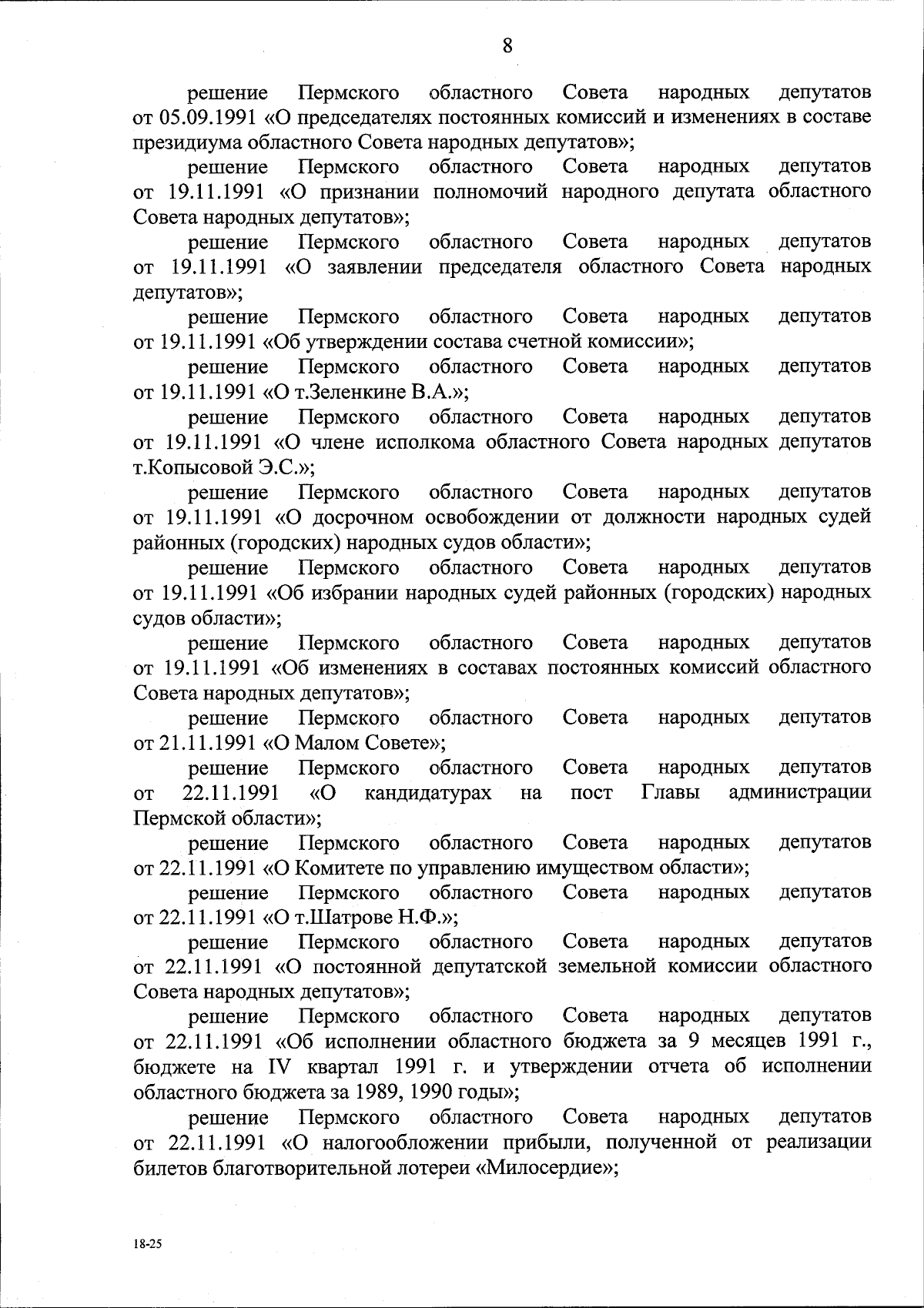 8

решение Пермского областного Совета народных депутатов от 05.09.1991 «О председателях постоянных комиссий и изменениях в составе президиума областного Совета народных депутатов»;

решение Пермского областного Совета народных депутатов от 19.11.1991 «О признании полномочий народного депутата областного Совета народных депутатов»;

решение Пермского областного Совета народных депутатов от 19.11.1991 «О заявлении председателя областного Совета народных депутатов»;

решение Пермского областного Совета народных депутатов от 19.11.1991 «Об утверждении состава счетной комиссии»;

решение Пермского областного Совета народных депутатов от 19.11.1991 «О т.Зеленкине В.А.»;

решение Пермского областного Совета народных депутатов от 19.11.1991 «О члене исполкома областного Совета народных депутатов т.Копысовой Э.С.»;

решение Пермского областного Совета народных депутатов от 19.11.1991 «О досрочном освобождении от должности народных судей районных (городских) народных судов области»;

решение Пермского областного Совета народных депутатов от 19.11.1991 «Об избрании народных судей районных (городских) народных судов области»;

решение Пермского областного Совета народных депутатов от 19.11.1991 «Об изменениях в составах постоянных комиссий областного Совета народных депутатов»;

решение Пермского областного Совета народных депутатов от 21.11.1991 «О Малом Совете»;

решение Пермского областного Совета народных депутатов от 22.11.1991 «О кандидатурах на пост Главы администрации Пермской области»;

решение Пермского областного Совета народных депутатов от 22.11.1991 «О Комитете по управлению имуществом области»;

решение Пермского областного Совета народных депутатов от 22.11.1991 «О т.Шатрове Н.Ф.»;

решение Пермского областного Совета народных депутатов от 22.11.1991 «О постоянной депутатской земельной комиссии областного Совета народных депутатов»;

решение Пермского областного Совета народных депутатов от 22.11.1991 «Об исполнении областного бюджета за 9 месяцев 1991 г., бюджете на IV квартал 1991 г. и утверждении отчета об исполнении областного бюджета за 1989, 1990 годы»;

решение Пермского областного Совета народных депутатов от 22.11.1991 «О налогообложении прибыли, полученной от реализации билетов благотворительной лотереи «Милосердие»;

18-25